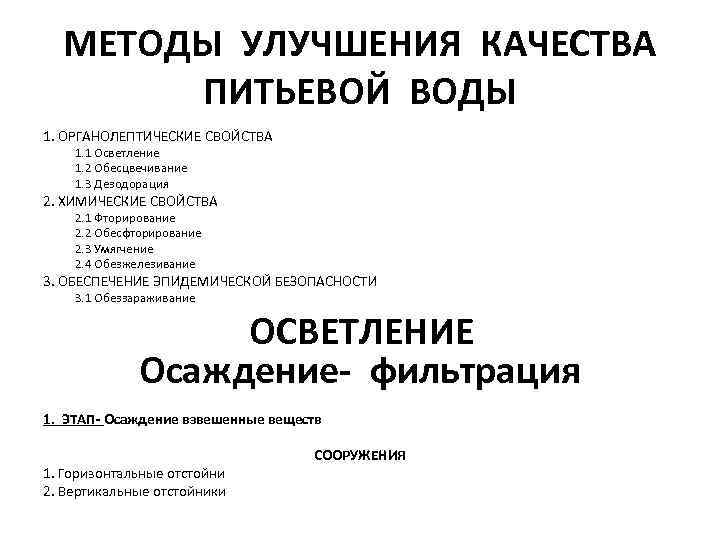 МЕТОДЫ УЛУЧШЕНИЯ КАЧЕСТВА ПИТЬЕВОЙ ВОДЫ

1. ОРГАНОЛЕПТИЧЕСКИЕ СВОЙСТВА
1.1 Осветление
1.2 Обесцвечивание
1.3 Дезодорация
2. ХИМИЧЕСКИЕ СВОЙСТВА
2.1 Фторирование
2.2 Обесфторирование
2.3 Умягчение
2.4 Обезжелезивание
3. ОБЕСПЕЧЕНИЕ ЭПИДЕМИЧЕСКОЙ БЕЗОПАСНОСТИ
3.1 Обеззараживание

ОСВЕТЛЕНИЕ
Осаждение- фильтрация

1. ЭТАП- Осаждение взвешенные веществ

СООРУЖЕНИЯ

1. Горизонтальные отстойни
2. Вертикальные отстойники